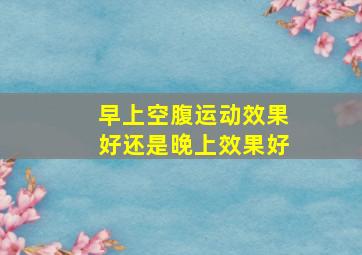 早上空腹运动效果好还是晚上效果好